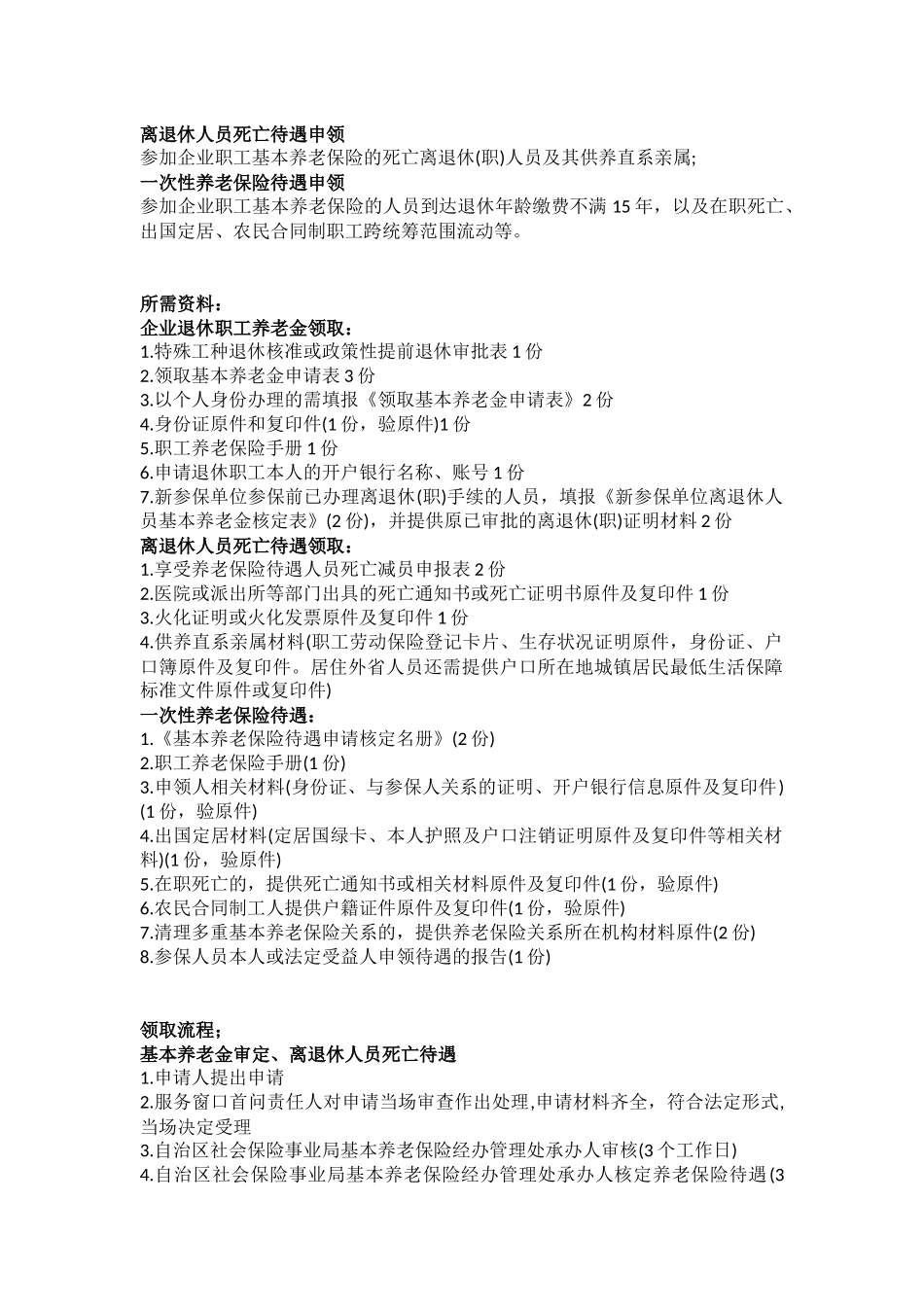 离退休人员死亡待遇申领
参加企业职工基本养老保险的死亡离退休(职)人员及其供养直系亲属;
一次性养老保险待遇申领
参加企业职工基本养老保险的人员到达退休年龄缴费不满 15 年，以及在职死亡、出国定居、农民合同制职工跨统筹范围流动等。

所需资料：
企业退休职工养老金领取：
1.特殊工种退休核准或政策性提前退休审批表 1 份
2.领取基本养老金申请表 3 份
3.以个人身份办理的需填报《领取基本养老金申请表》2 份
4.身份证原件和复印件(1 份，验原件)1 份
5.职工养老保险手册 1 份
6.申请退休职工本人的开户银行名称、账号 1 份
7.新参保单位参保前已办理离退休(职)手续的人员，填报《新参保单位离退休人员基本养老金核定表》(2 份)，并提供原已审批的离退休(职)证明材料 2 份
离退休人员死亡待遇领取：
1.享受养老保险待遇人员死亡减员申报表 2 份
2.医院或派出所等部门出具的死亡通知书或死亡证明书原件及复印件 1 份
3.火化证明或火化发票原件及复印件 1 份
4.供养直系亲属材料(职工劳动保险登记卡片、生存状况证明原件，身份证、户口簿原件及复印件。居住外省人员还需提供户口所在地城镇居民最低生活保障标准文件原件或复印件)
一次性养老保险待遇：
1.《基本养老保险待遇申请核定名册》(2 份)
2.职工养老保险手册(1 份)
3.申领人相关材料(身份证、与参保人关系的证明、开户银行信息原件及复印件)(1 份，验原件)
4.出国定居材料(定居国绿卡、本人护照及户口注销证明原件及复印件等相关材料)(1 份，验原件)
5.在职死亡的，提供死亡通知书或相关材料原件及复印件(1 份，验原件)
6.农民合同制工人提供户籍证件原件及复印件(1 份，验原件)
7.清理多重基本养老保险关系的，提供养老保险关系所在机构材料原件(2 份)
8.参保人员本人或法定受益人申领待遇的报告(1 份)

领取流程：
基本养老金审定、离退休人员死亡待遇
1.申请人提出申请
2.服务窗口首问责任人对申请当场审查作出处理,申请材料齐全，符合法定形式，当场决定受理
3.自治区社会保险事业局基本养老保险经办管理处承办人审核(3 个工作日)
4.自治区社会保险事业局基本养老保险经办管理处承办人核定养老保险待遇(3